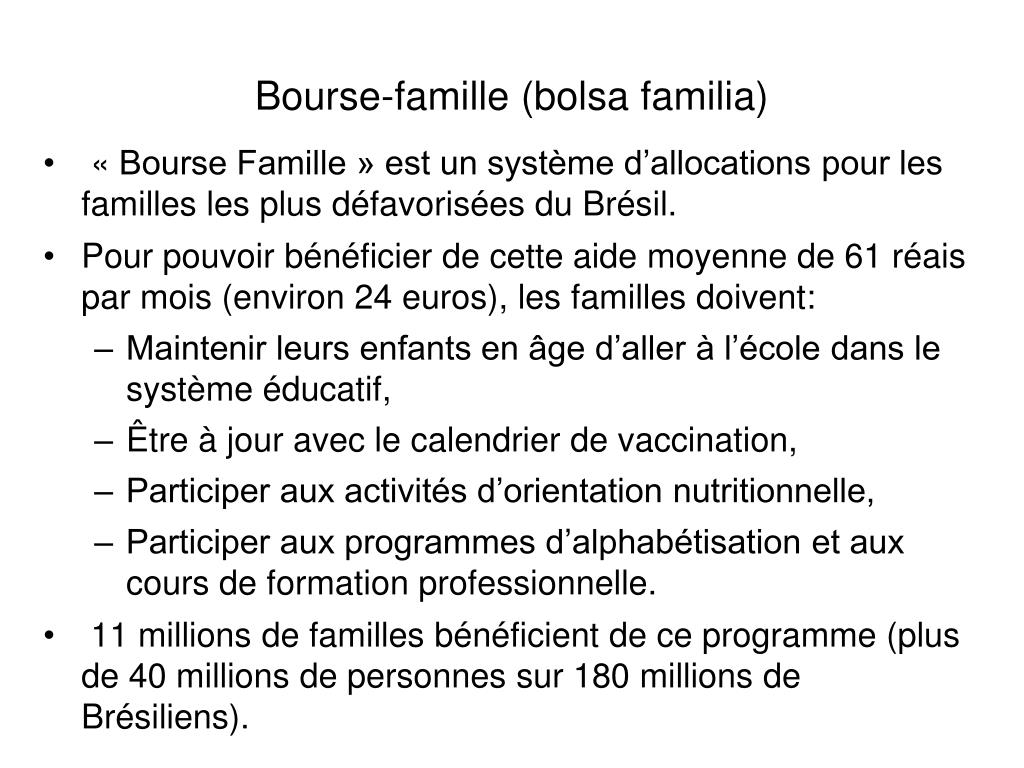 Bourse-famille (bolsa familia)

• « Bourse Famille » est un système d’allocations pour les familles les plus défavorisées du Brésil.

• Pour pouvoir bénéficier de cette aide moyenne de 61 réais par mois (environ 24 euros), les familles doivent:
– Maintenir leurs enfants en âge d’aller à l’école dans le système éducatif,
– Être à jour avec le calendrier de vaccination,
– Participer aux activités d’orientation nutritionnelle,
– Participer aux programmes d’alphabétisation et aux cours de formation professionnelle.

• 11 millions de familles bénéficient de ce programme (plus de 40 millions de personnes sur 180 millions de Brésiliens).